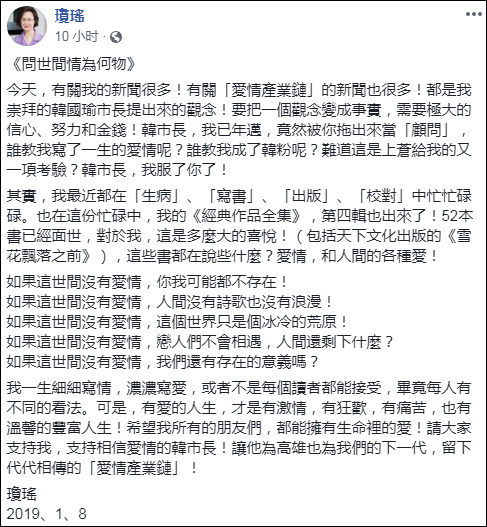 瓊瑤
10 小时 ·

《問世間情為何物》

今天，有關我的新聞很多！有關「愛情產業鏈」的新聞也很多！都是我崇拜的韓國瑜市長提出來的觀念！要把一個觀念變成事實，需要極大的信心、努力和金錢！韓市長，我已年邁，竟然被你拖出來當「顧問」，誰教我寫了一生的愛情呢？誰教我成了韓粉呢？難道這是上蒼給我的又一項考驗？韓市長，我服了你了！

其實，我最近都在「生病」、「寫書」、「出版」、「校對」中忙忙碌碌。也在這份忙碌中，我的《經典作品全集》，第四輯也出來了！52本書已經面世，對於我，這是多麼大的喜悅！（包括天下文化出版的《雪花飄落之前》），這些書都在說些什麼？愛情，和人間的各種愛！

如果這世間沒有愛情，你我可能都不存在！
如果這世間沒有愛情，人間沒有詩歌也沒有浪漫！
如果這世間沒有愛情，這個世界只是個冰冷的荒原！
如果這世間沒有愛情，戀人們不會相遇，人間還剩下什麼？
如果這世間沒有愛情，我們還有存在的意義嗎？

我一生細細寫情，濃濃寫愛，或者不是每個讀者都能接受，畢竟每人有不同的看法。可是，有愛的人生，才是有激情，有狂歡，有痛苦，也有溫馨的豐富人生！希望我所有的朋友們，都能擁有生命裡的愛！請大家支持我，支持相信愛情的韓市長！讓他為高雄也為我們的下一代，留下代代相傳的「愛情產業鏈」！

瓊瑤
2019、1、8